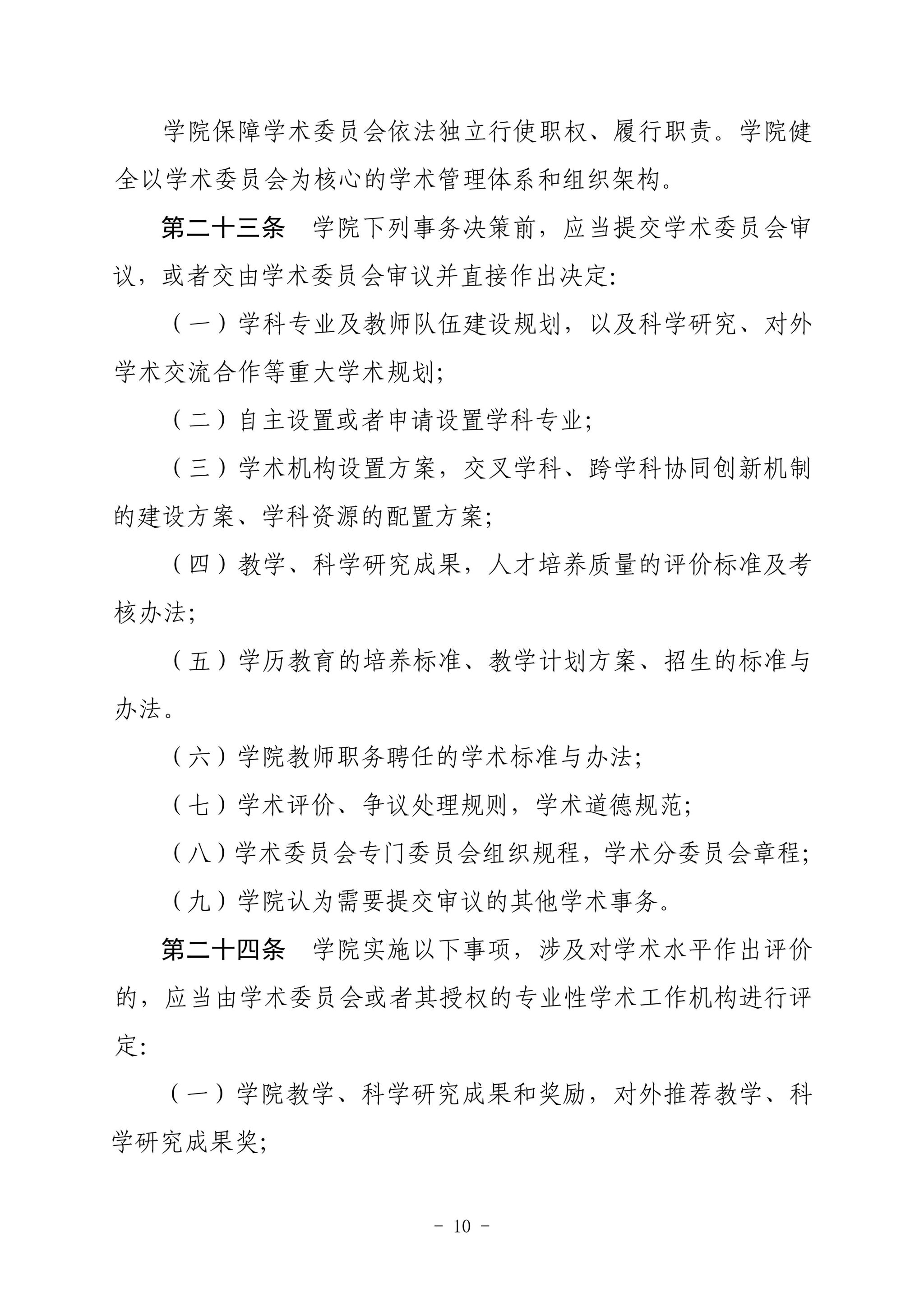 学院保障学术委员会依法独立行使职权、履行职责。学院健全以学术委员会为核心的学术管理体系和组织架构。

第二十三条　学院下列事务决策前，应当提交学术委员会审议，或者交由学术委员会审议并直接作出决定：

（一）学科专业及教师队伍建设规划，以及科学研究、对外学术交流合作等重大学术规划；

（二）自主设置或者申请设置学科专业；

（三）学术机构设置方案，交叉学科、跨学科协同创新机制的建设方案、学科资源的配置方案；

（四）教学、科学研究成果，人才培养质量的评价标准及考核办法；

（五）学历教育的培养标准、教学计划方案、招生的标准与办法。

（六）学院教师职务聘任的学术标准与办法；

（七）学术评价、争议处理规则，学术道德规范；

（八）学术委员会专门委员会组织规程，学术分委员会章程；

（九）学院认为需要提交审议的其他学术事务。

第二十四条　学院实施以下事项，涉及对学术水平作出评价的，应当由学术委员会或者其授权的专业性学术工作机构进行评定：

（一）学院教学、科学研究成果和奖励，对外推荐教学、科学研究成果奖；

- 10 -